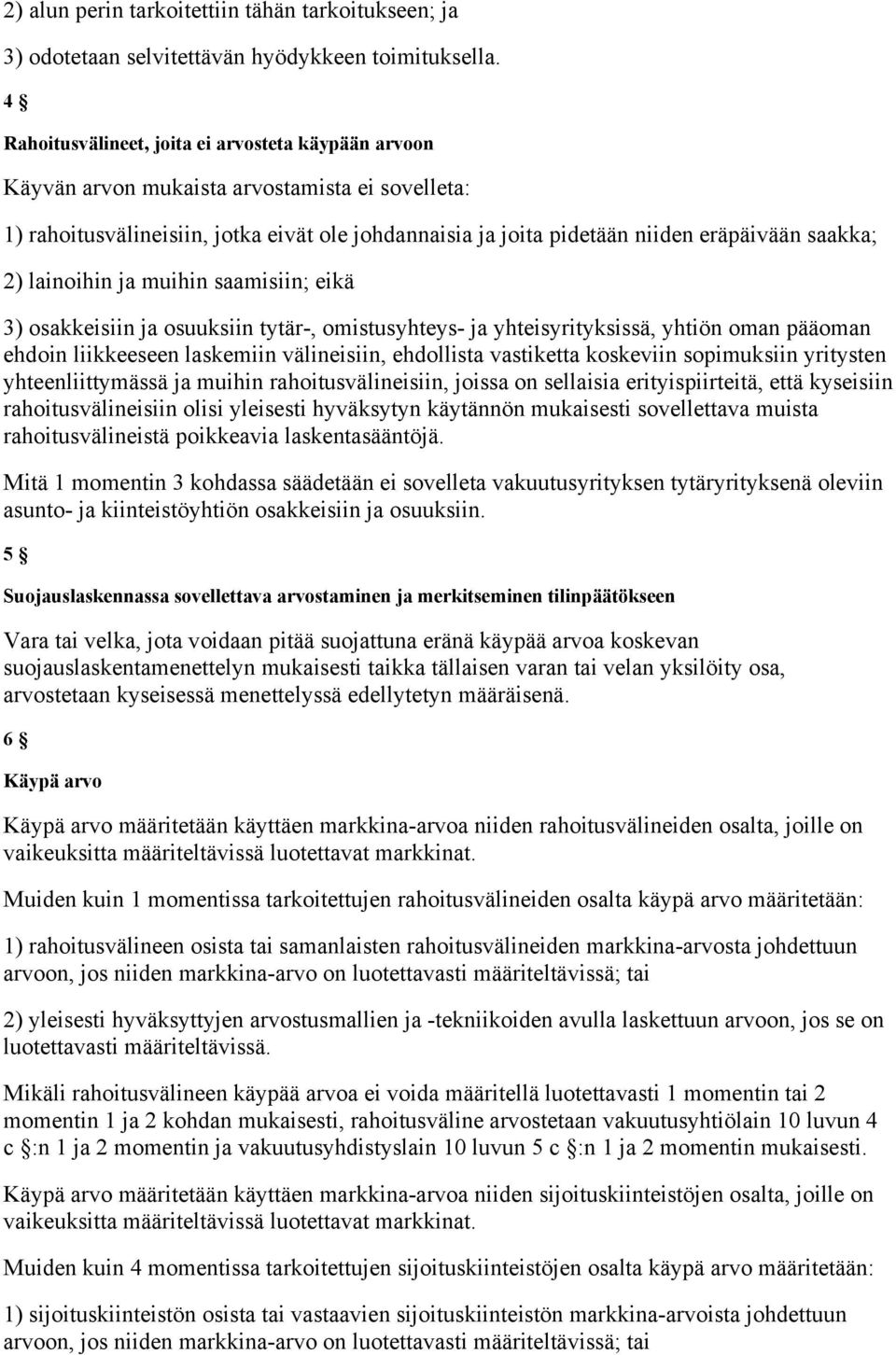 2) alun perin tarkoitettiin tähän tarkoitukseen; ja

3) odotetaan selvitettävän hyödykkeen toimituksella.

4 §

Rahoitusvälineet, joita ei arvosteta käypään arvoon

Käyvän arvon mukaista arvostamista ei sovelleta:

1) rahoitusvälineisiin, jotka eivät ole johdannaisia ja joita pidetään niiden eräpäivään saakka;

2) lainoihin ja muihin saamisiin; eikä

3) osakkeisiin ja osuuksiin tytär-, omistusyhteys- ja yhteisyrityksissä, yhtiön oman pääoman ehdoin liikkeeseen laskemiin välineisiin, ehdollista vastiketta koskeviin sopimuksiin yritysten yhteenliittymässä ja muihin rahoitusvälineisiin, joissa on sellaisia erityispiirteitä, että kyseisiin rahoitusvälineisiin olisi yleisesti hyväksytyn käytännön mukaisesti sovellettava muista rahoitusvälineistä poikkeavia laskentasääntöjä.

Mitä 1 momentin 3 kohdassa säädetään ei sovelleta vakuutusyrityksen tytäryrityksenä oleviin asunto- ja kiinteistöyhtiön osakkeisiin ja osuuksiin.

5 §

Suojauslaskennassa sovellettava arvostaminen ja merkitseminen tilinpäätökseen

Vara tai velka, jota voidaan pitää suojattuna eränä käypää arvoa koskevan suojauslaskentamenettelyn mukaisesti taikka tällaisen varan tai velan yksilöity osa, arvostetaan kyseisessä menettelyssä edellytetyn määräisenä.

6 §

Käypä arvo

Käypä arvo määritetään käyttäen markkina-arvoa niiden rahoitusvälineiden osalta, joille on vaikeuksitta määriteltävissä luotettavat markkinat.

Muiden kuin 1 momentissa tarkoitettujen rahoitusvälineiden osalta käypä arvo määritetään:

1) rahoitusvälineen osista tai samanlaisten rahoitusvälineiden markkina-arvosta johdettuun arvoon, jos niiden markkina-arvo on luotettavasti määriteltävissä; tai

2) yleisesti hyväksyttyjen arvostusmallien ja -tekniikoiden avulla laskettuun arvoon, jos se on luotettavasti määriteltävissä.

Mikäli rahoitusvälineen käypää arvoa ei voida määritellä luotettavasti 1 momentin tai 2 momentin 1 ja 2 kohdan mukaisesti, rahoitusväline arvostetaan vakuutusyhtiölain 10 luvun 4 c §:n 1 ja 2 momentin ja vakuutusyhdistyslain 10 luvun 5 c §:n 1 ja 2 momentin mukaisesti.

Käypä arvo määritetään käyttäen markkina-arvoa niiden sijoituskiinteistöjen osalta, joille on vaikeuksitta määriteltävissä luotettavat markkinat.

Muiden kuin 4 momentissa tarkoitettujen sijoituskiinteistöjen osalta käypä arvo määritetään:

1) sijoituskiinteistön osista tai vastaavien sijoituskiinteistön markkina-arvoista johdettuun arvoon, jos niiden markkina-arvo on luotettavasti määriteltävissä; tai